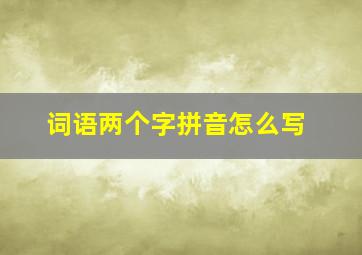 词语两个字拼音怎么写